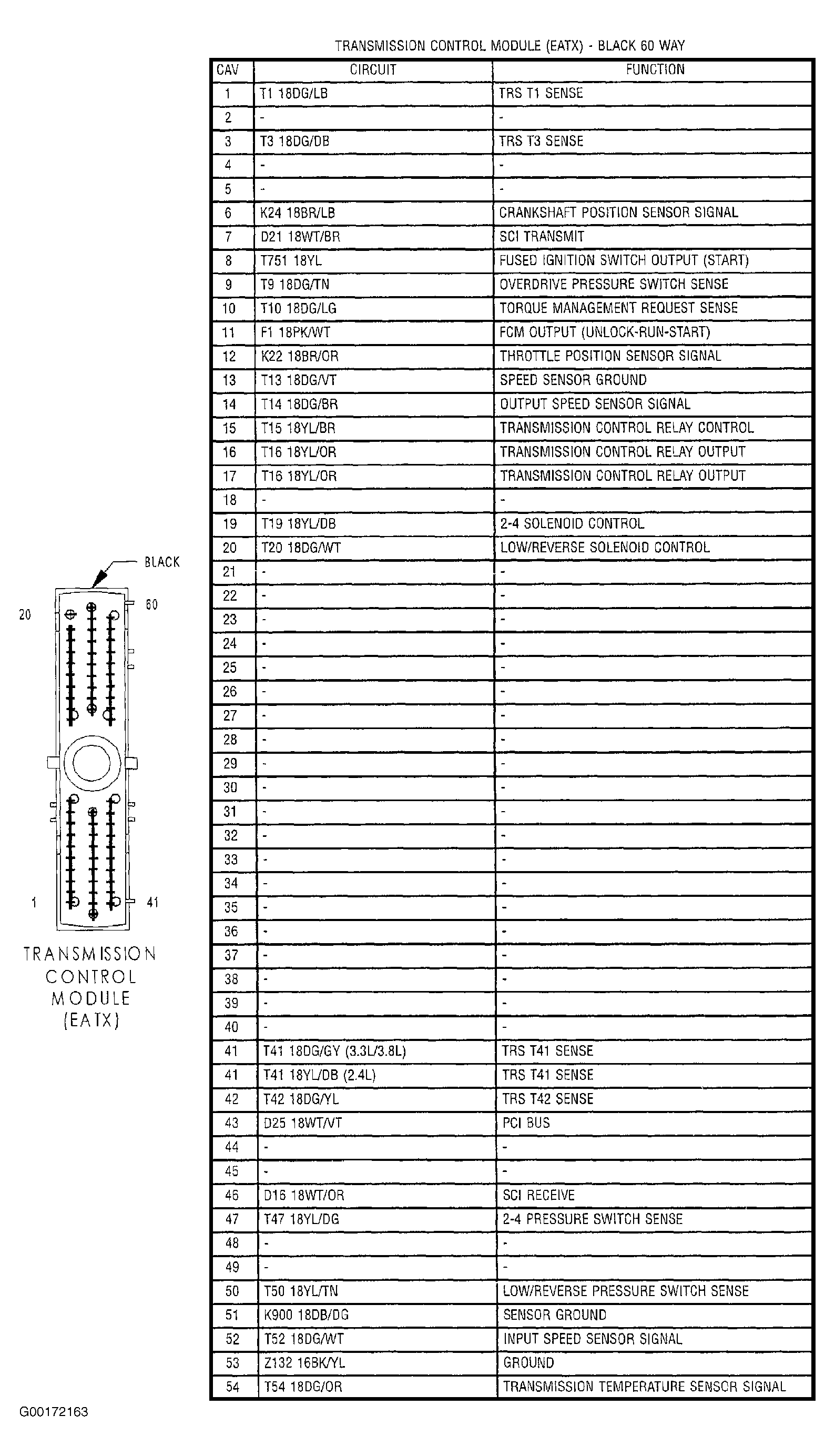 TRANSMISSION CONTROL MODULE (EATX) - BLACK 60 WAY

| CAV | CIRCUIT | FUNCTION |
|---|---|---|
| 1 | T1 18DG/LB | TRS T1 SENSE |
| 2 | - | - |
| 3 | T3 18DG/DB | TRS T3 SENSE |
| 4 | - | - |
| 5 | - | - |
| 6 | K24 18BR/LB | CRANKSHAFT POSITION SENSOR SIGNAL |
| 7 | D21 18WT/BR | SCI TRANSMIT |
| 8 | T751 18YL | FUSED IGNITION SWITCH OUTPUT (START) |
| 9 | T9 18DG/TN | OVERDRIVE PRESSURE SWITCH SENSE |
| 10 | T10 18DG/LG | TORQUE MANAGEMENT REQUEST SENSE |
| 11 | F1 18PK/WT | FCM OUTPUT (UNLOCK-RUN-START) |
| 12 | K22 18BR/OR | THROTTLE POSITION SENSOR SIGNAL |
| 13 | T13 18DG/VT | SPEED SENSOR GROUND |
| 14 | T14 18DG/BR | OUTPUT SPEED SENSOR SIGNAL |
| 15 | T15 18YL/BR | TRANSMISSION CONTROL RELAY CONTROL |
| 16 | T16 18YL/OR | TRANSMISSION CONTROL RELAY OUTPUT |
| 17 | T16 18YL/OR | TRANSMISSION CONTROL RELAY OUTPUT |
| 18 | - | - |
| 19 | T19 18YL/DB | 2-4 SOLENOID CONTROL |
| 20 | T20 18DG/WT | LOW/REVERSE SOLENOID CONTROL |
| 21 | - | - |
| 22 | - | - |
| 23 | - | - |
| 24 | - | - |
| 25 | - | - |
| 26 | - | - |
| 27 | - | - |
| 28 | - | - |
| 29 | - | - |
| 30 | - | - |
| 31 | - | - |
| 32 | - | - |
| 33 | - | - |
| 34 | - | - |
| 35 | - | - |
| 36 | - | - |
| 37 | - | - |
| 38 | - | - |
| 39 | - | - |
| 40 | - | - |
| 41 | T41 18DG/GY (3.3L/3.8L) | TRS T41 SENSE |
| 41 | T41 18YL/DB (2.4L) | TRS T41 SENSE |
| 42 | T42 18DG/YL | TRS T42 SENSE |
| 43 | D25 18WT/VT | PCI BUS |
| 44 | - | - |
| 45 | - | - |
| 46 | D16 18WT/OR | SCI RECEIVE |
| 47 | T47 18YL/DG | 2-4 PRESSURE SWITCH SENSE |
| 48 | - | - |
| 49 | - | - |
| 50 | T50 18YL/TN | LOW/REVERSE PRESSURE SWITCH SENSE |
| 51 | K900 18DB/DG | SENSOR GROUND |
| 52 | T52 18DG/WT | INPUT SPEED SENSOR SIGNAL |
| 53 | Z132 16BK/YL | GROUND |
| 54 | T54 18DG/OR | TRANSMISSION TEMPERATURE SENSOR SIGNAL |

BLACK
20
60
1
41
TRANSMISSION CONTROL MODULE (EATX)

G00172163